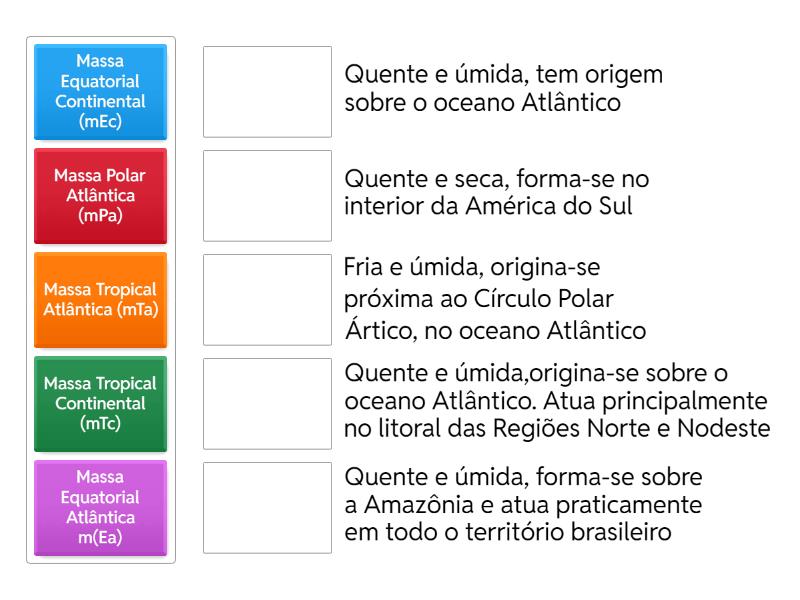 Massa Equatorial Continental (mEc)

Massa Polar Atlântica (mPa)

Massa Tropical Atlântica (mTa)

Massa Tropical Continental (mTc)

Massa Equatorial Atlântica m(Ea)

Quente e úmida, tem origem sobre o oceano Atlântico

Quente e seca, forma-se no interior da América do Sul

Fria e úmida, origina-se próxima ao Círculo Polar Ártico, no oceano Atlântico

Quente e úmida,origina-se sobre o oceano Atlântico. Atua principalmente no litoral das Regiões Norte e Nodeste

Quente e úmida, forma-se sobre a Amazônia e atua praticamente em todo o território brasileiro